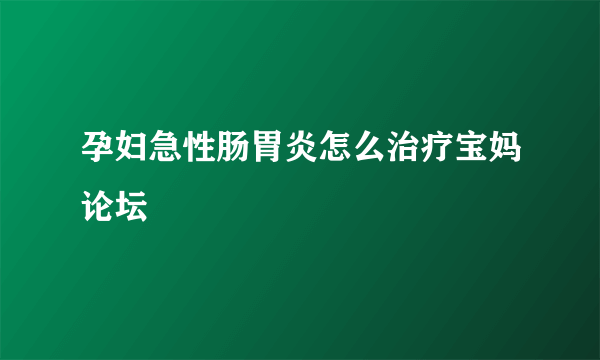 孕妇急性肠胃炎怎么治疗宝妈论坛